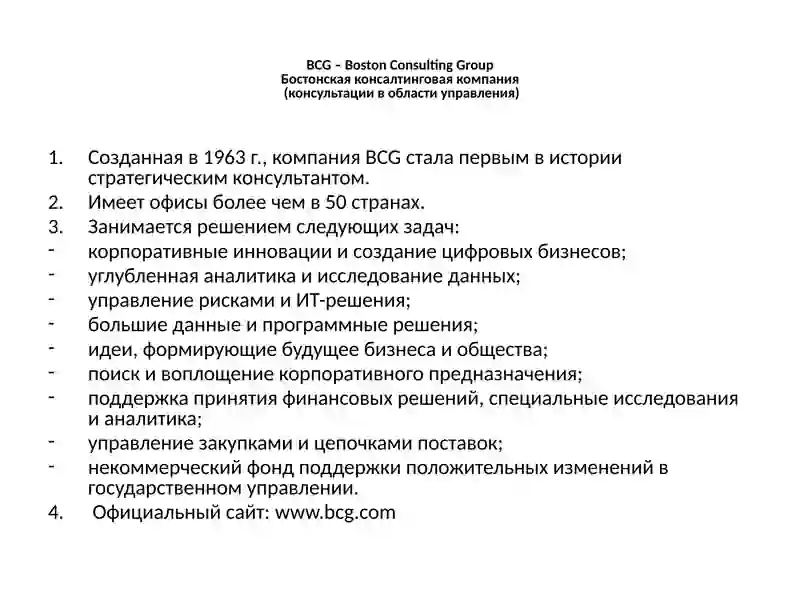 BCG – Boston Consulting Group
Бостонская консалтинговая компания
(консультации в области управления)

1. Созданная в 1963 г., компания BCG стала первым в истории стратегическим консультантом.
2. Имеет офисы более чем в 50 странах.
3. Занимается решением следующих задач:
- корпоративные инновации и создание цифровых бизнесов;
- углубленная аналитика и исследование данных;
- управление рисками и ИТ-решения;
- большие данные и программные решения;
- идеи, формирующие будущее бизнеса и общества;
- поиск и воплощение корпоративного предназначения;
- поддержка принятия финансовых решений, специальные исследования и аналитика;
- управление закупками и цепочками поставок;
- некоммерческий фонд поддержки положительных изменений в государственном управлении.
4. Официальный сайт: www.bcg.com